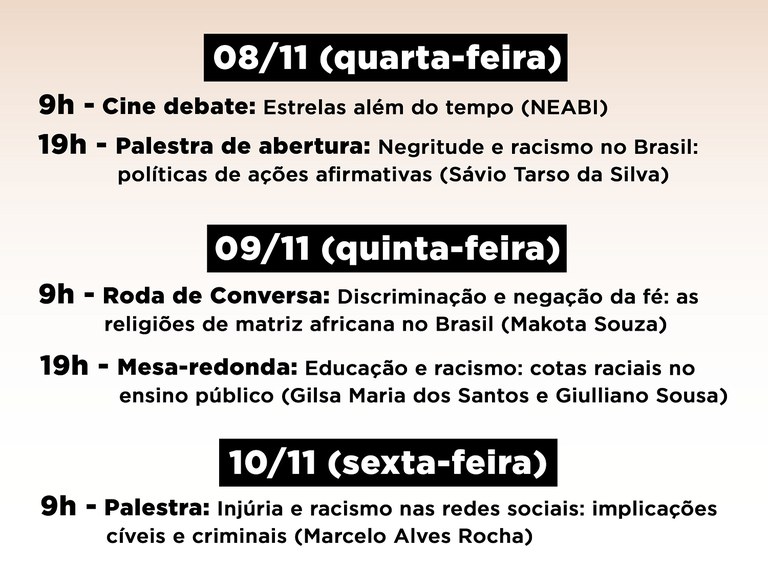 08/11 (quarta-feira)

9h - Cine debate: Estrelas além do tempo (NEABI)

19h - Palestra de abertura: Negritude e racismo no Brasil: políticas de ações afirmativas (Sávio Tarso da Silva)

09/11 (quinta-feira)

9h - Roda de Conversa: Discriminação e negação da fé: as religiões de matriz africana no Brasil (Makota Souza)

19h - Mesa-redonda: Educação e racismo: cotas raciais no ensino público (Gilsa Maria dos Santos e Giulliano Sousa)

10/11 (sexta-feira)

9h - Palestra: Injúria e racismo nas redes sociais: implicações cíveis e criminais (Marcelo Alves Rocha)